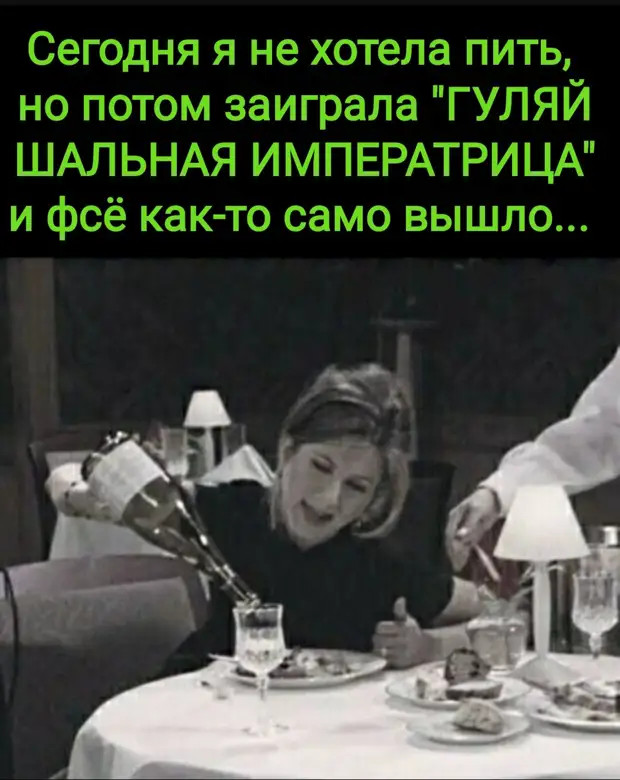 Сегодня я не хотела пить, но потом заиграла "ГУЛЯЙ ШАЛЬНАЯ ИМПЕРАТРИЦА" и фсё как-то само вышло...